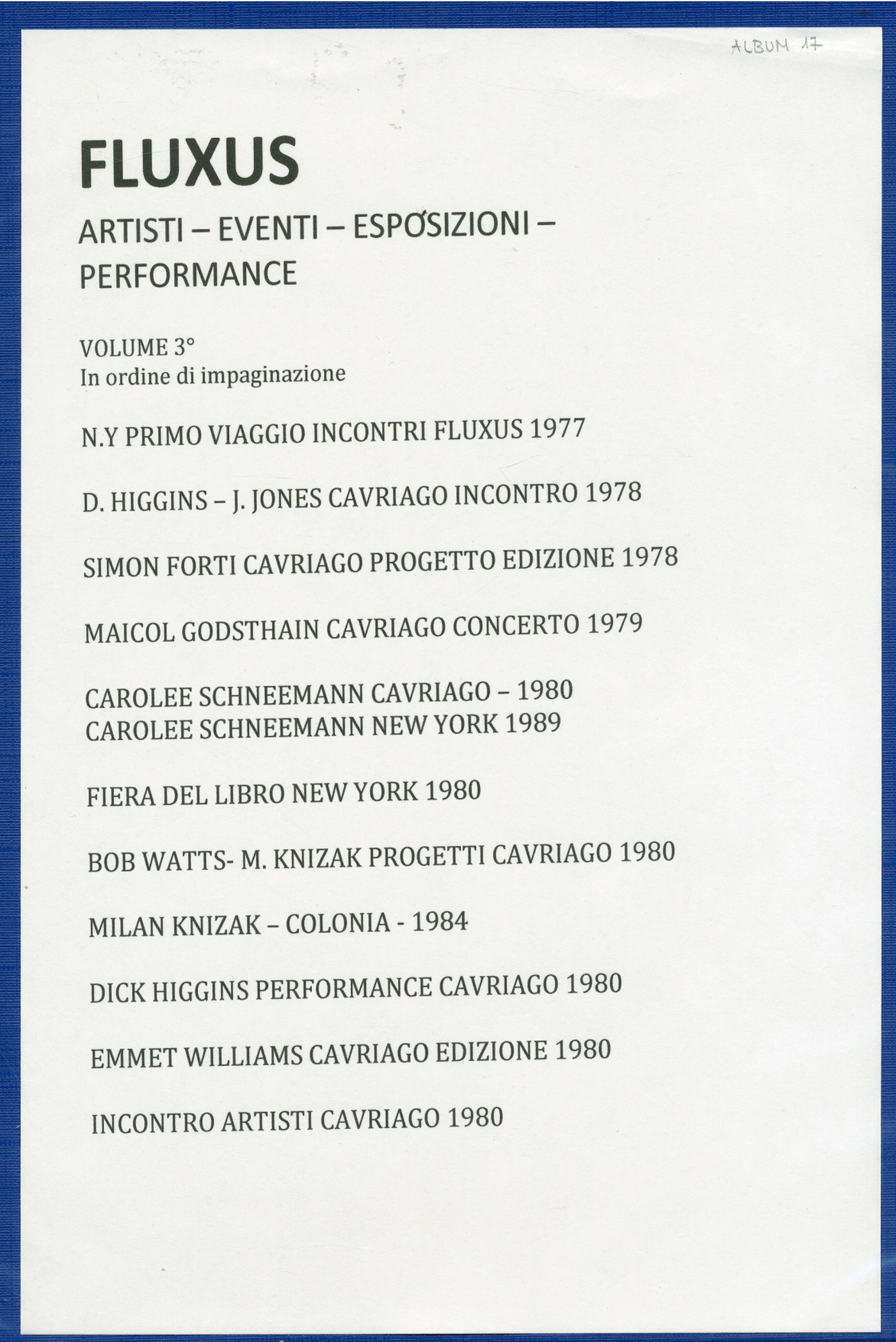 ALBUM 17

FLUXUS

ARTISTI – EVENTI – ESPOSIZIONI – PERFORMANCE

VOLUME 3°
In ordine di impaginazione

N.Y PRIMO VIAGGIO INCONTRI FLUXUS 1977

D. HIGGINS – J. JONES CAVRIAGO INCONTRO 1978

SIMON FORTI CAVRIAGO PROGETTO EDIZIONE 1978

MAICOL GODSTHAIN CAVRIAGO CONCERTO 1979

CAROLEE SCHNEEMANN CAVRIAGO – 1980
CAROLEE SCHNEEMANN NEW YORK 1989

FIERA DEL LIBRO NEW YORK 1980

BOB WATTS- M. KNIZAK PROGETTI CAVRIAGO 1980

MILAN KNIZAK – COLONIA - 1984

DICK HIGGINS PERFORMANCE CAVRIAGO 1980

EMMET WILLIAMS CAVRIAGO EDIZIONE 1980

INCONTRO ARTISTI CAVRIAGO 1980